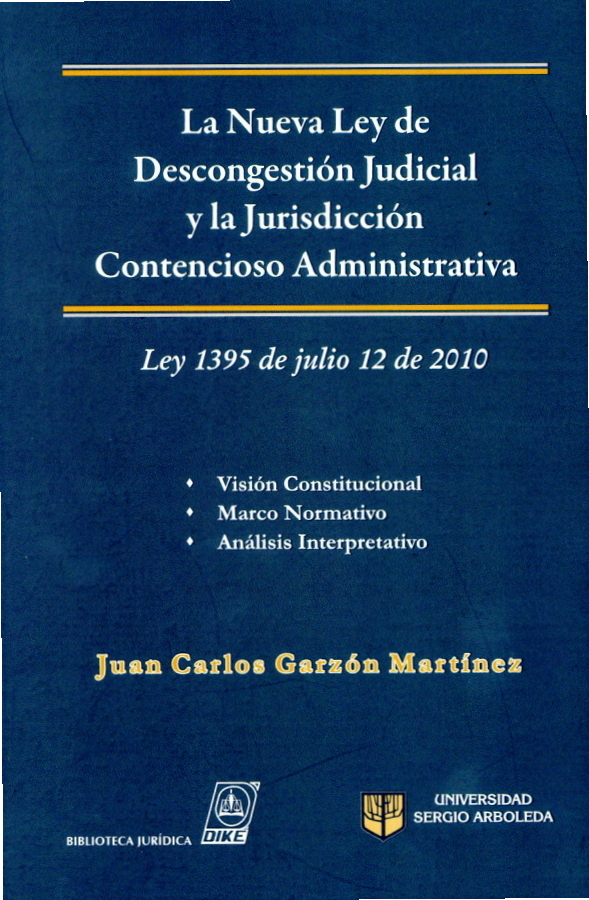 La Nueva Ley de Descongestión Judicial y la Jurisdicción Contencioso Administrativa

Ley 1395 de julio 12 de 2010

• Visión Constitucional
• Marco Normativo
• Análisis Interpretativo

Juan Carlos Garzón Martínez

BIBLIOTECA JURÍDICA DIKE

UNIVERSIDAD SERGIO ARBOLEDA